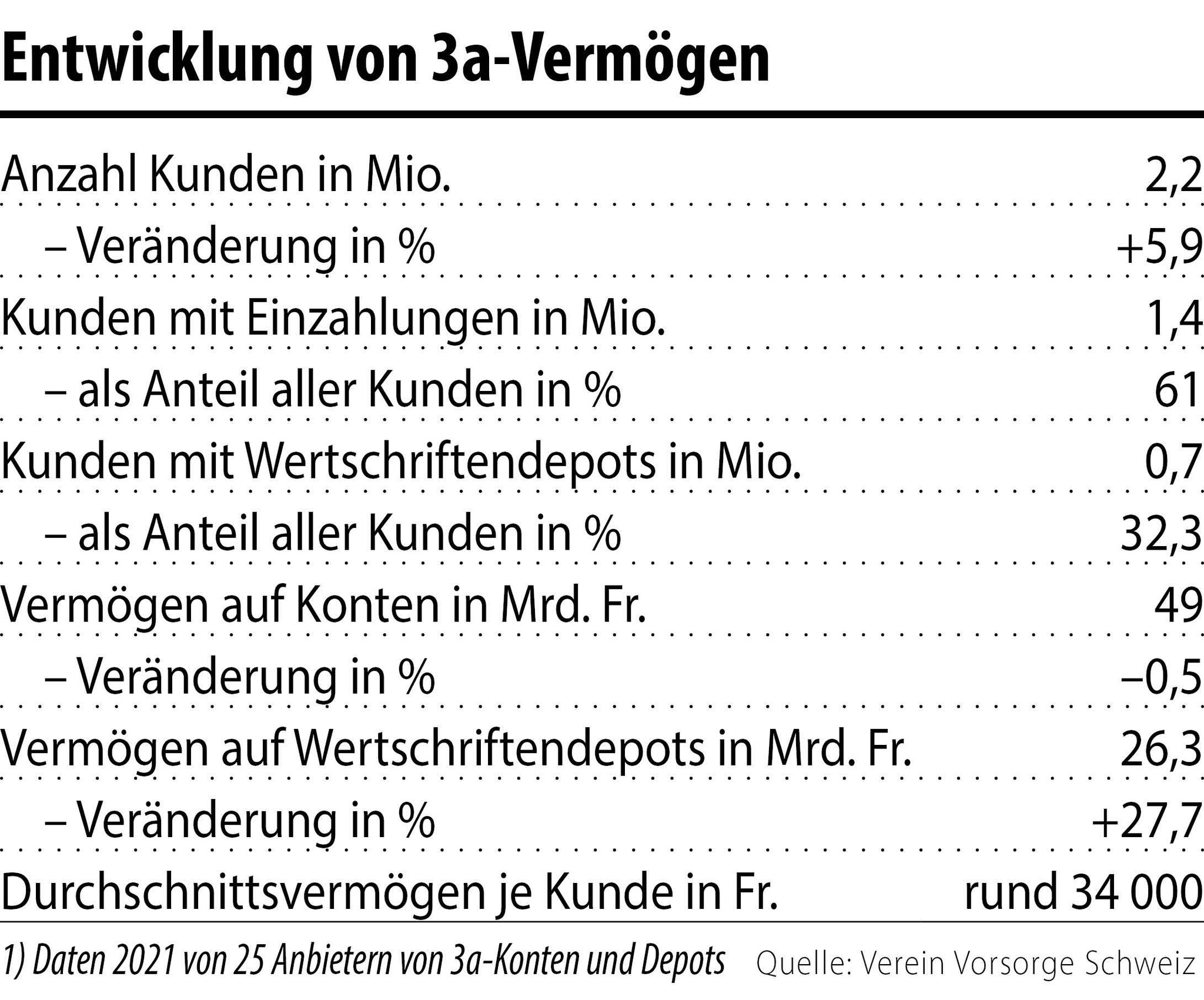 Entwicklung von 3a-Vermögen

| | |
|---|---|
| Anzahl Kunden in Mio. | 2,2 |
| – Veränderung in % | +5,9 |
| Kunden mit Einzahlungen in Mio. | 1,4 |
| – als Anteil aller Kunden in % | 61 |
| Kunden mit Wertschriftendepots in Mio. | 0,7 |
| – als Anteil aller Kunden in % | 32,3 |
| Vermögen auf Konten in Mrd. Fr. | 49 |
| – Veränderung in % | –0,5 |
| Vermögen auf Wertschriftendepots in Mrd. Fr. | 26,3 |
| – Veränderung in % | +27,7 |
| Durchschnittsvermögen je Kunde in Fr. | rund 34 000 |

1) Daten 2021 von 25 Anbietern von 3a-Konten und Depots Quelle: Verein Vorsorge Schweiz